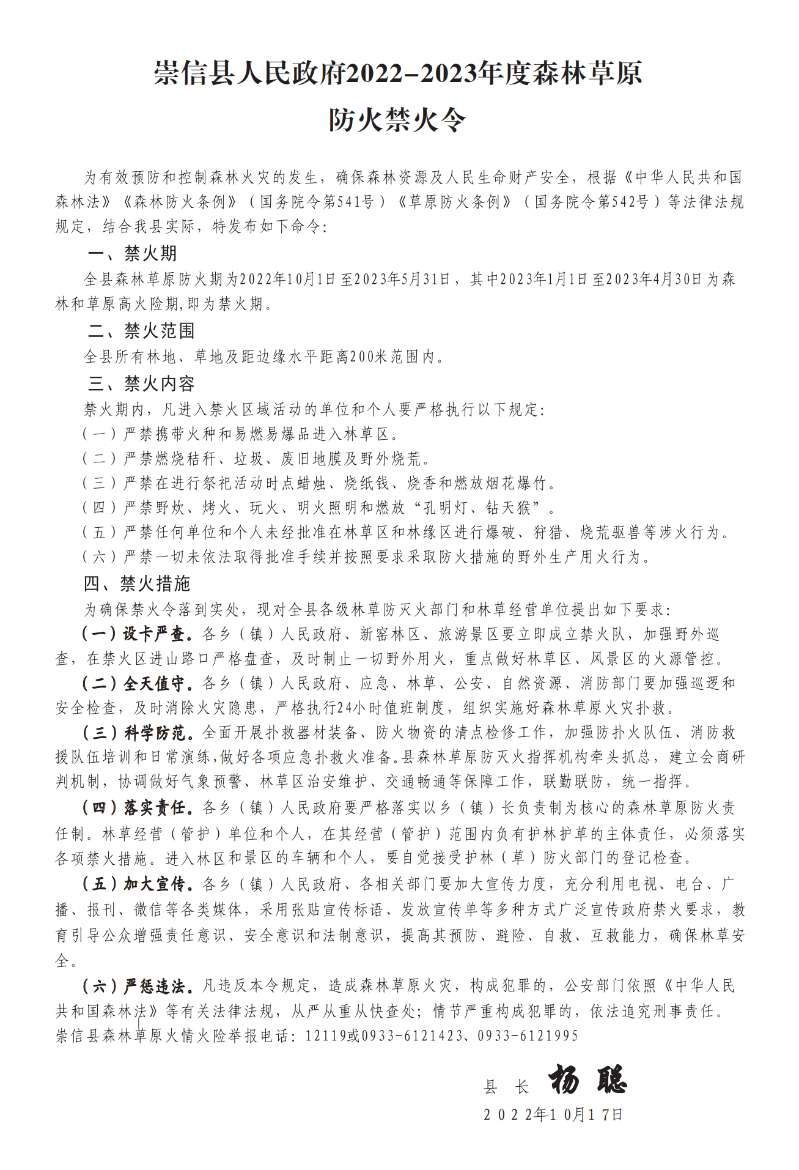 崇信县人民政府2022-2023年度森林草原
防火禁火令

为有效预防和控制森林火灾的发生，确保森林资源及人民生命财产安全，根据《中华人民共和国森林法》《森林防火条例》（国务院令第541号）《草原防火条例》（国务院令第542号）等法律法规规定，结合我县实际，特发布如下命令：

一、禁火期

全县森林草原防火期为2022年10月1日至2023年5月31日，其中2023年1月1日至2023年4月30日为森林和草原高火险期,即为禁火期。

二、禁火范围

全县所有林地、草地及距边缘水平距离200米范围内。

三、禁火内容

禁火期内，凡进入禁火区域活动的单位和个人要严格执行以下规定：

（一）严禁携带火种和易燃易爆品进入林草区。

（二）严禁燃烧秸秆、垃圾、废旧地膜及野外烧荒。

（三）严禁在进行祭祀活动时点蜡烛、烧纸钱、烧香和燃放烟花爆竹。

（四）严禁野炊、烤火、玩火、明火照明和燃放“孔明灯、钻天猴”。

（五）严禁任何单位和个人未经批准在林草区和林缘区进行爆破、狩猎、烧荒驱兽等涉火行为。

（六）严禁一切未依法取得批准手续并按照要求采取防火措施的野外生产用火行为。

四、禁火措施

为确保禁火令落到实处，现对全县各级林草防灭火部门和林草经营单位提出如下要求：

（一）设卡严查。各乡（镇）人民政府、新窑林区、旅游景区要立即成立禁火队、加强野外巡查，在禁火区进山路口严格盘查，及时制止一切野外用火，重点做好林草区、风景区的火源管控。

（二）全天值守。各乡（镇）人民政府、应急、林草、公安、自然资源、消防部门要加强巡逻和安全检查，及时消除火灾隐患，严格执行24小时值班制度，组织实施好森林草原火灾扑救。

（三）科学防范。全面开展扑救器材装备、防火物资的清点检修工作，加强防扑火队伍、消防救援队伍培训和日常演练，做好各项应急扑救火准备。县森林草原防灭火指挥机构牵头抓总，建立会商研判机制，协调做好气象预警、林草区治安维护、交通畅通等保障工作，联勤联防，统一指挥。

（四）落实责任。各乡（镇）人民政府要严格落实以乡（镇）长负责制为核心的森林草原防火责任制。林草经营（管护）单位和个人，在其经营（管护）范围内负有护林护草的主体责任，必须落实各项禁火措施。进入林区和景区的车辆和个人，要自觉接受护林（草）防火部门的登记检查。

（五）加大宣传。各乡（镇）人民政府、各相关部门要加大宣传力度，充分利用电视、电台、广播、报刊、微信等各类媒体，采用张贴宣传标语、发放宣传单等多种方式广泛宣传政府禁火要求，教育引导公众增强责任意识、安全意识和法制意识，提高其预防、避险、自救、互救能力，确保林草安全。

（六）严惩违法。凡违反本令规定，造成森林草原火灾，构成犯罪的，公安部门依照《中华人民共和国森林法》等有关法律法规，从严从重从快查处；情节严重构成犯罪的，依法追究刑事责任。

崇信县森林草原火情火险举报电话：12119或0933-6121423、0933-6121995

县长 杨聪

2022年10月17日